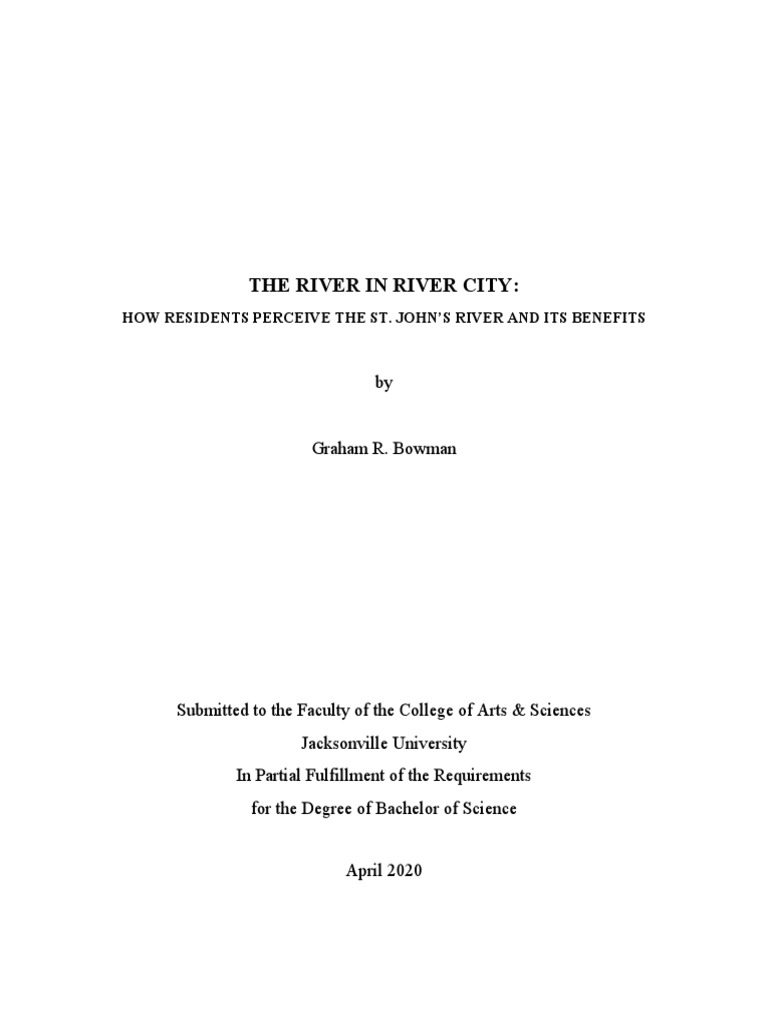 THE RIVER IN RIVER CITY:

HOW RESIDENTS PERCEIVE THE ST. JOHN'S RIVER AND ITS BENEFITS

by

Graham R. Bowman

Submitted to the Faculty of the College of Arts & Sciences
Jacksonville University
In Partial Fulfillment of the Requirements
for the Degree of Bachelor of Science

April 2020